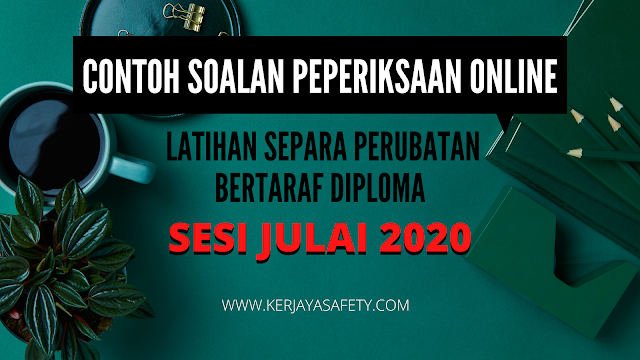 CONTOH SOALAN PEPERIKSAAN ONLINE

LATIHAN SEPARA PERUBATAN BERTARAF DIPLOMA

SESI JULAI 2020

WWW.KERJAYASAFETY.COM